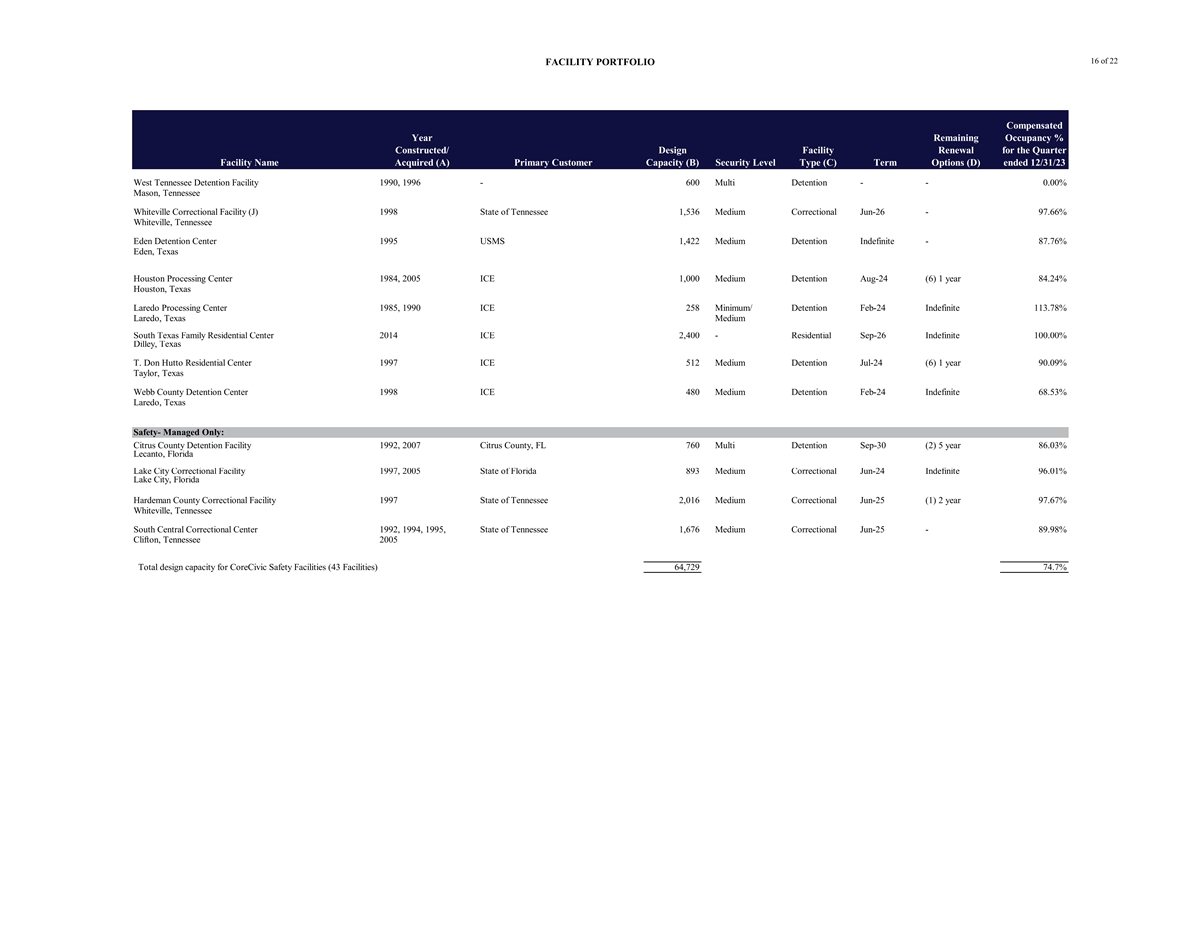 FACILITY PORTFOLIO

16 of 22

| Facility Name | Year Constructed/ Acquired (A) | Primary Customer | Design Capacity (B) | Security Level | Facility Type (C) | Term | Remaining Renewal Options (D) | Compensated Occupancy % for the Quarter ended 12/31/23 |
|---|---|---|---|---|---|---|---|---|
| West Tennessee Detention Facility Mason, Tennessee | 1990, 1996 | - | 600 | Multi | Detention | - | - | 0.00% |
| Whiteville Correctional Facility (J) Whiteville, Tennessee | 1998 | State of Tennessee | 1,536 | Medium | Correctional | Jun-26 | - | 97.66% |
| Eden Detention Center Eden, Texas | 1995 | USMS | 1,422 | Medium | Detention | Indefinite | - | 87.76% |
| Houston Processing Center Houston, Texas | 1984, 2005 | ICE | 1,000 | Medium | Detention | Aug-24 | (6) 1 year | 84.24% |
| Laredo Processing Center Laredo, Texas | 1985, 1990 | ICE | 258 | Minimum/ Medium | Detention | Feb-24 | Indefinite | 113.78% |
| South Texas Family Residential Center Dilley, Texas | 2014 | ICE | 2,400 | - | Residential | Sep-26 | Indefinite | 100.00% |
| T. Don Hutto Residential Center Taylor, Texas | 1997 | ICE | 512 | Medium | Detention | Jul-24 | (6) 1 year | 90.09% |
| Webb County Detention Center Laredo, Texas | 1998 | ICE | 480 | Medium | Detention | Feb-24 | Indefinite | 68.53% |
| Safety- Managed Only: | | | | | | | | |
| Citrus County Detention Facility Lecanto, Florida | 1992, 2007 | Citrus County, FL | 760 | Multi | Detention | Sep-30 | (2) 5 year | 86.03% |
| Lake City Correctional Facility Lake City, Florida | 1997, 2005 | State of Florida | 893 | Medium | Correctional | Jun-24 | Indefinite | 96.01% |
| Hardeman County Correctional Facility Whiteville, Tennessee | 1997 | State of Tennessee | 2,016 | Medium | Correctional | Jun-25 | (1) 2 year | 97.67% |
| South Central Correctional Center Clifton, Tennessee | 1992, 1994, 1995, 2005 | State of Tennessee | 1,676 | Medium | Correctional | Jun-25 | - | 89.98% |
| Total design capacity for CoreCivic Safety Facilities (43 Facilities) | | | 64,729 | | | | | 74.7% |